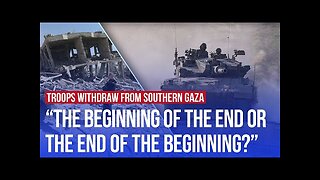 TROOPS WITHDRAW FROM SOUTHERN GAZA

“THE BEGINNING OF THE END OR THE END OF THE BEGINNING?”